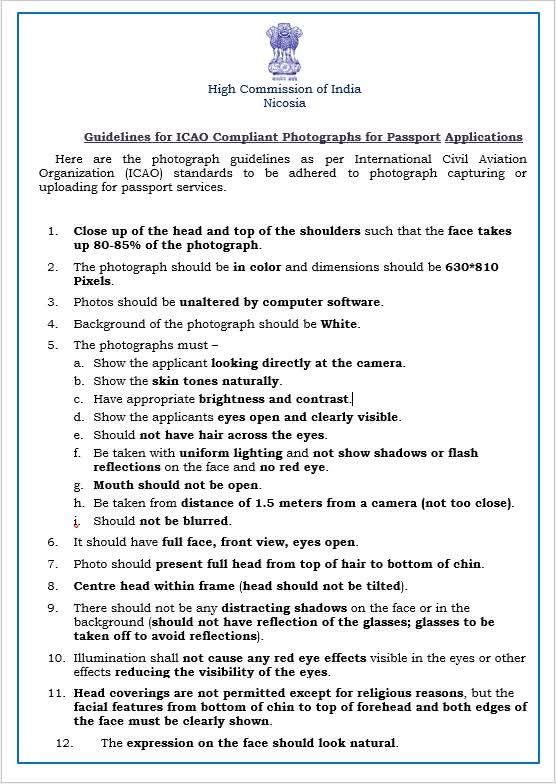 High Commission of India
Nicosia

Guidelines for ICAO Compliant Photographs for Passport Applications

Here are the photograph guidelines as per International Civil Aviation Organization (ICAO) standards to be adhered to photograph capturing or uploading for passport services.

1. Close up of the head and top of the shoulders such that the face takes up 80-85% of the photograph.
2. The photograph should be in color and dimensions should be 630*810 Pixels.
3. Photos should be unaltered by computer software.
4. Background of the photograph should be White.
5. The photographs must –
a. Show the applicant looking directly at the camera.
b. Show the skin tones naturally.
c. Have appropriate brightness and contrast.
d. Show the applicants eyes open and clearly visible.
e. Should not have hair across the eyes.
f. Be taken with uniform lighting and not show shadows or flash reflections on the face and no red eye.
g. Mouth should not be open.
h. Be taken from distance of 1.5 meters from a camera (not too close).
i. Should not be blurred.
6. It should have full face, front view, eyes open.
7. Photo should present full head from top of hair to bottom of chin.
8. Centre head within frame (head should not be tilted).
9. There should not be any distracting shadows on the face or in the background (should not have reflection of the glasses; glasses to be taken off to avoid reflections).
10. Illumination shall not cause any red eye effects visible in the eyes or other effects reducing the visibility of the eyes.
11. Head coverings are not permitted except for religious reasons, but the facial features from bottom of chin to top of forehead and both edges of the face must be clearly shown.
12. The expression on the face should look natural.